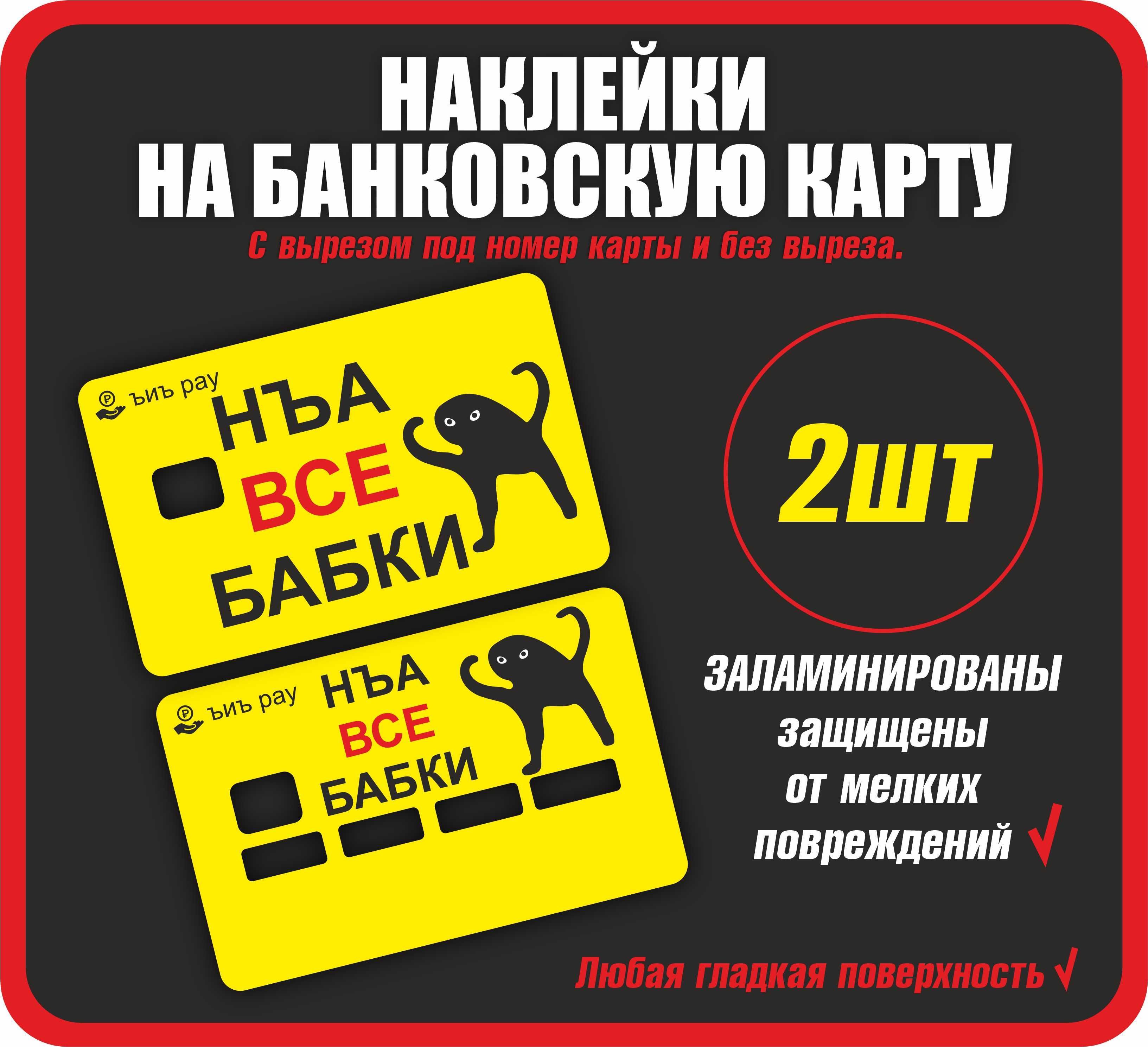 НАКЛЕЙКИ
НА БАНКОВСКУЮ КАРТУ

С вырезом под номер карты и без выреза.

ъиъ pay
НЪА
ВСЕ
БАБКИ

ъиъ pay
НЪА
ВСЕ
БАБКИ

2шт

ЗАЛАМИНИРОВАНЫ
защищены
от мелких
повреждений √

Любая гладкая поверхность √